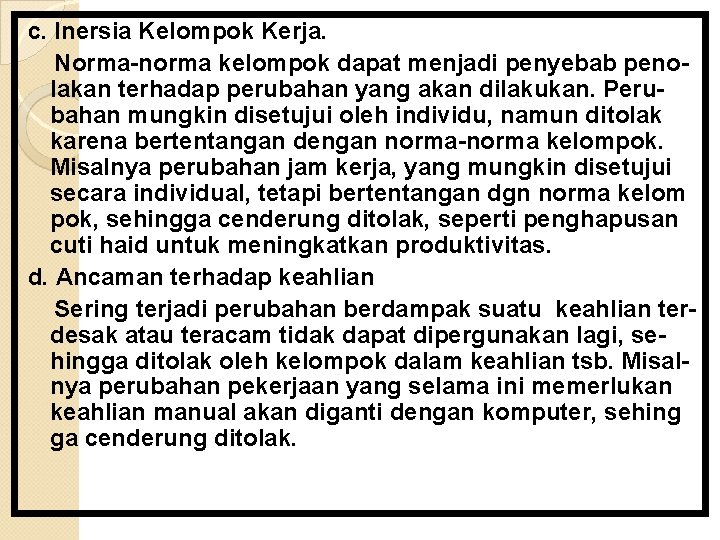 c. Inersia Kelompok Kerja.

Norma-norma kelompok dapat menjadi penyebab penolakan terhadap perubahan yang akan dilakukan. Perubahan mungkin disetujui oleh individu, namun ditolak karena bertentangan dengan norma-norma kelompok. Misalnya perubahan jam kerja, yang mungkin disetujui secara individual, tetapi bertentangan dgn norma kelom pok, sehingga cenderung ditolak, seperti penghapusan cuti haid untuk meningkatkan produktivitas.

d. Ancaman terhadap keahlian

Sering terjadi perubahan berdampak suatu keahlian terdesak atau teracam tidak dapat dipergunakan lagi, sehingga ditolak oleh kelompok dalam keahlian tsb. Misalnya perubahan pekerjaan yang selama ini memerlukan keahlian manual akan diganti dengan komputer, sehing ga cenderung ditolak.